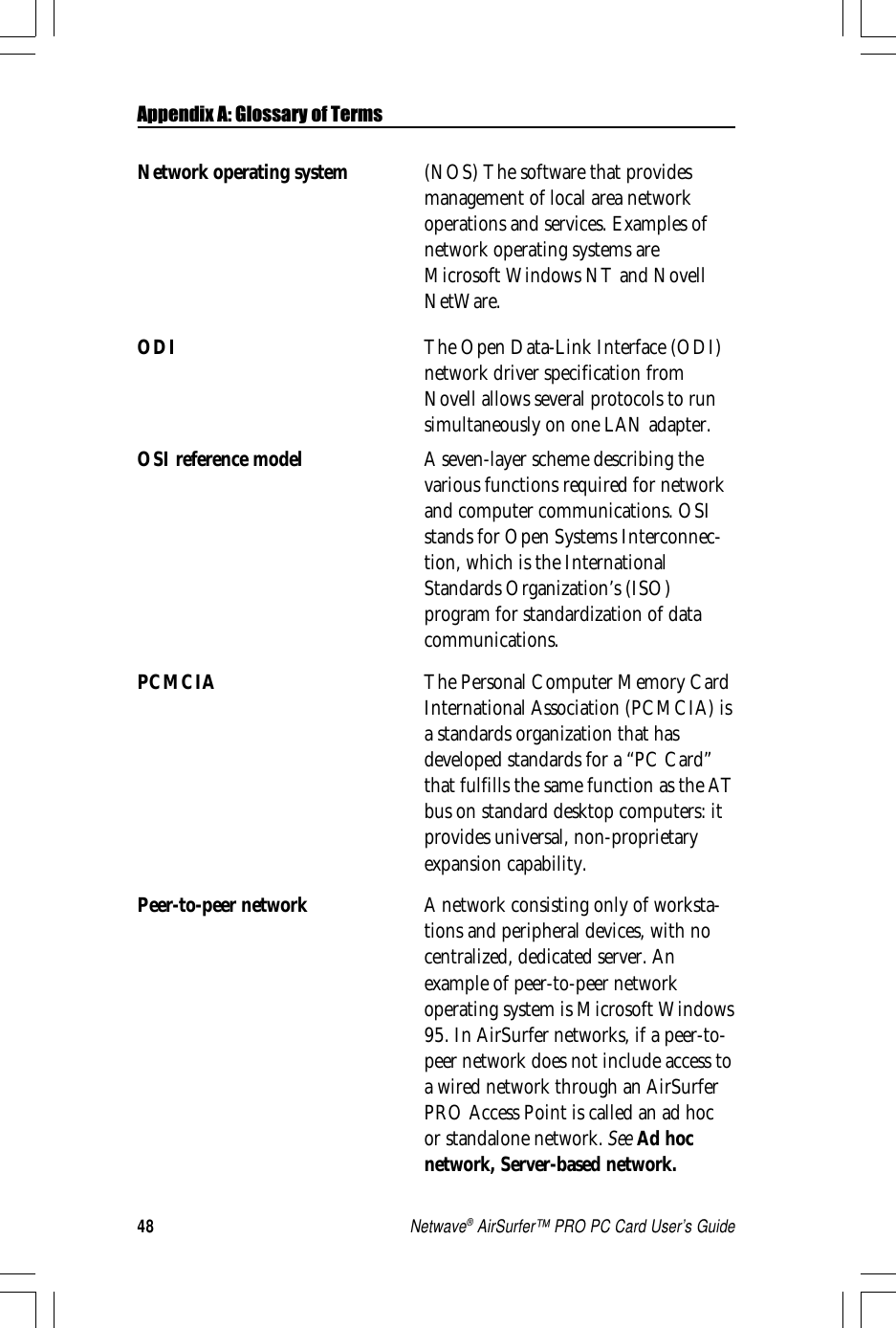 Appendix A: Glossary of Terms

Network operating system

(NOS) The software that provides management of local area network operations and services. Examples of network operating systems are Microsoft Windows NT and Novell NetWare.

ODI

The Open Data-Link Interface (ODI) network driver specification from Novell allows several protocols to run simultaneously on one LAN adapter.

OSI reference model

A seven-layer scheme describing the various functions required for network and computer communications. OSI stands for Open Systems Interconnection, which is the International Standards Organization's (ISO) program for standardization of data communications.

PCMCIA

The Personal Computer Memory Card International Association (PCMCIA) is a standards organization that has developed standards for a "PC Card" that fulfills the same function as the AT bus on standard desktop computers: it provides universal, non-proprietary expansion capability.

Peer-to-peer network

A network consisting only of workstations and peripheral devices, with no centralized, dedicated server. An example of peer-to-peer network operating system is Microsoft Windows 95. In AirSurfer networks, if a peer-to-peer network does not include access to a wired network through an AirSurfer PRO Access Point is called an ad hoc or standalone network. See Ad hoc network, Server-based network.

48

Netwave® AirSurfer™ PRO PC Card User's Guide